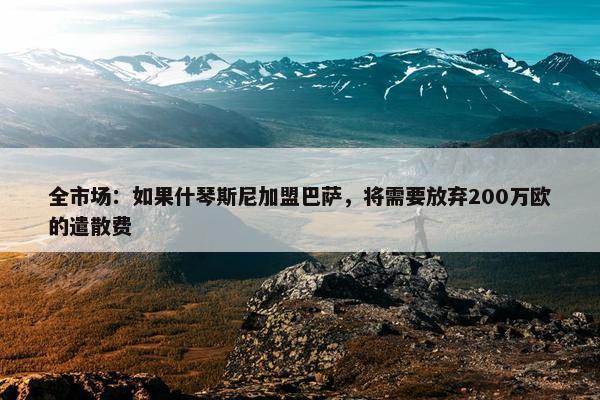 全市场：如果什琴斯尼加盟巴萨，将需要放弃200万欧的遣散费